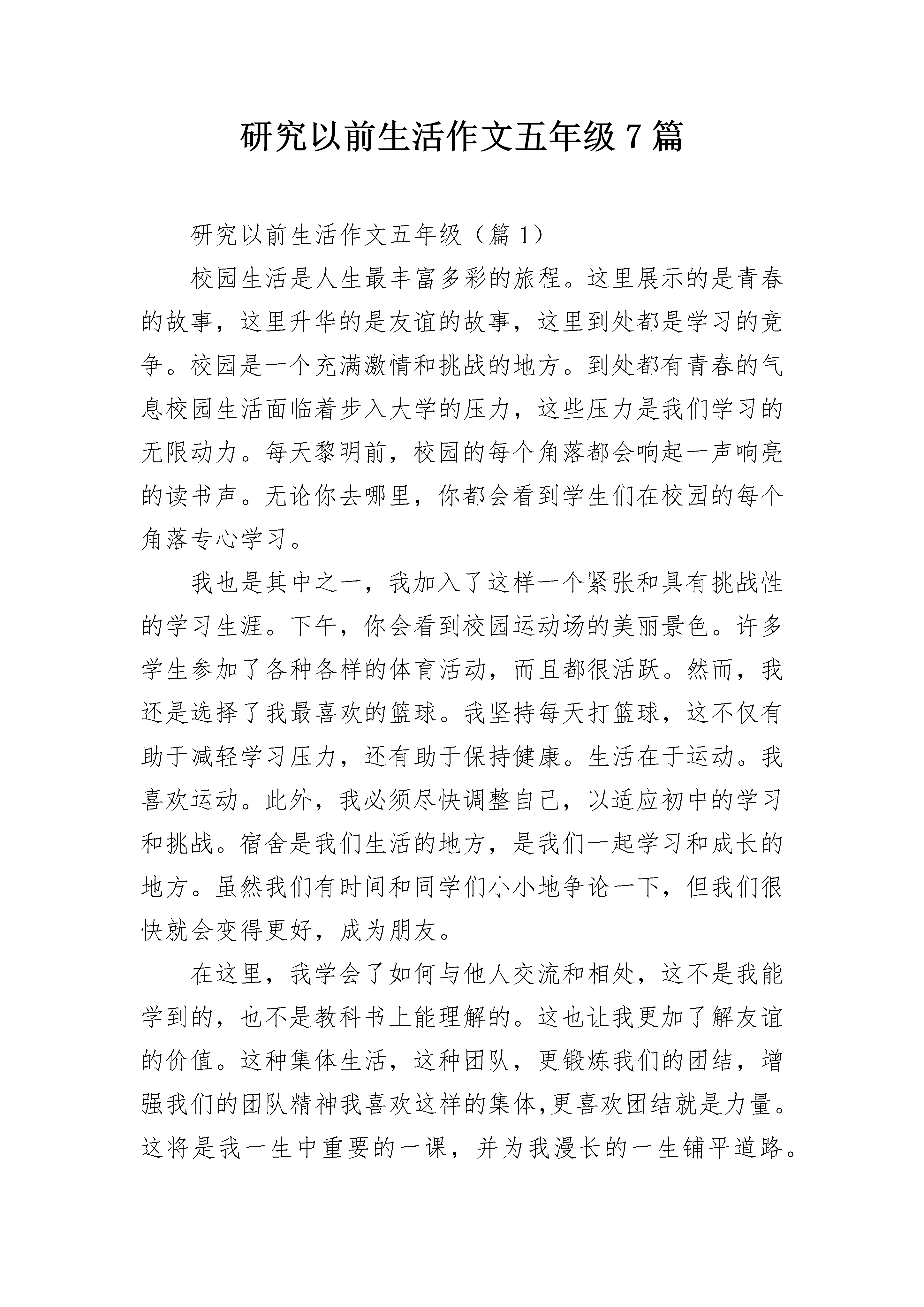 研究以前生活作文五年级 7 篇

研究以前生活作文五年级（篇 1）

校园生活是人生最丰富多彩的旅程。这里展示的是青春的故事，这里升华的是友谊的故事，这里到处都是学习的竞争。校园是一个充满激情和挑战的地方。到处都有青春的气息校园生活面临着步入大学的压力，这些压力是我们学习的无限动力。每天黎明前，校园的每个角落都会响起一声响亮的读书声。无论你去哪里，你都会看到学生们在校园的每个角落专心学习。

我也是其中之一，我加入了这样一个紧张和具有挑战性的学习生涯。下午，你会看到校园运动场的美丽景色。许多学生参加了各种各样的体育活动，而且都很活跃。然而，我还是选择了我最喜欢的篮球。我坚持每天打篮球，这不仅有助于减轻学习压力，还有助于保持健康。生活在于运动。我喜欢运动。此外，我必须尽快调整自己，以适应初中的学习和挑战。宿舍是我们生活的地方，是我们一起学习和成长的地方。虽然我们有时间和同学们小小地争论一下，但我们很快就会变得更好，成为朋友。

在这里，我学会了如何与他人交流和相处，这不是我能学到的，也不是教科书上能理解的。这也让我更加了解友谊的价值。这种集体生活，这种团队，更锻炼我们的团结，增强我们的团队精神我喜欢这样的集体,更喜欢团结就是力量。这将是我一生中重要的一课，并为我漫长的一生铺平道路。